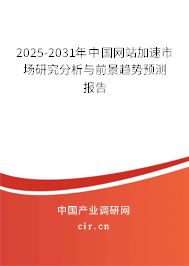 2025-2031年中国网站加速市场研究分析与前景趋势预测报告

中国产业调研网
cir.cn